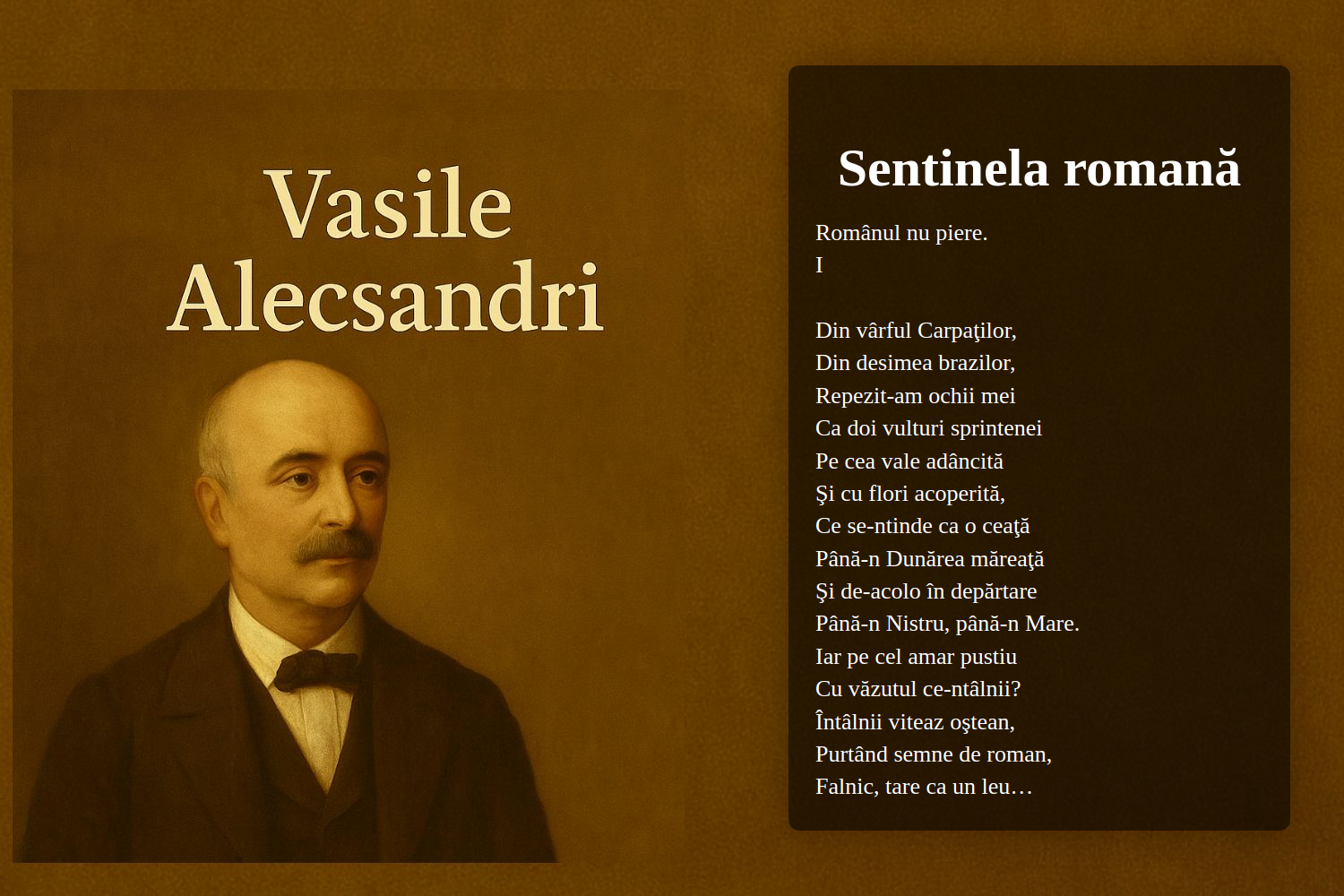 Vasile Alecsandri

Sentinela romană

Românul nu piere.
I

Din vârful Carpaţilor,
Din desimea brazilor,
Repezit-am ochii mei
Ca doi vulturi sprintenei
Pe cea vale adâncită
Şi cu flori acoperită,
Ce se-ntinde ca o ceaţă
Până-n Dunărea măreaţă
Şi de-acolo în depărtare
Până-n Nistru, până-n Mare.
Iar pe cel amar pustiu
Cu văzutul ce-ntâlnii?
Întâlnii viteaz oştean,
Purtând semne de roman,
Falnic, tare ca un leu…